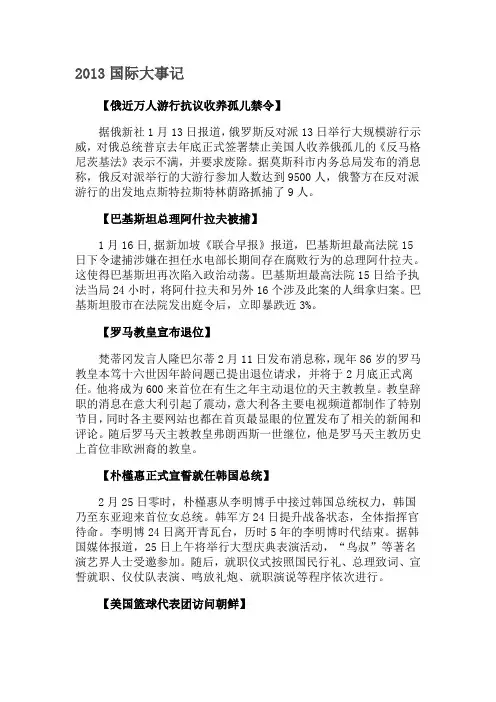 2013 国际大事记

【俄近万人游行抗议收养孤儿禁令】

据俄新社 1 月 13 日报道，俄罗斯反对派 13 日举行大规模游行示威，对俄总统普京去年底正式签署禁止美国人收养俄孤儿的《反马格尼茨基法》表示不满，并要求废除。据莫斯科市内务总局发布的消息称，俄反对派举行的大游行参加人数达到 9500 人，俄警方在反对派游行的出发地点斯特拉斯特林荫路抓捕了 9 人。

【巴基斯坦总理阿什拉夫被捕】

1 月 16 日，据新加坡《联合早报》报道，巴基斯坦最高法院 15 日下令逮捕涉嫌在担任水电部长期间存在腐败行为的总理阿什拉夫。这使得巴基斯坦再次陷入政治动荡。巴基斯坦最高法院 15 日给予执法当局 24 小时，将阿什拉夫和另外 16 个涉及此案的人缉拿归案。巴基斯坦股市在法院发出庭令后，立即暴跌近 3%。

【罗马教皇宣布退位】

梵蒂冈发言人隆巴尔蒂 2 月 11 日发布消息称，现年 86 岁的罗马教皇本笃十六世因年龄问题已提出退位请求，并将于 2 月底正式离任。他将成为 600 来首位在有生之年主动退位的天主教教皇。教皇辞职的消息在意大利引起了震动，意大利各主要电视频道都制作了特别节目，同时各主要网站也都在首页最显眼的位置发布了相关的新闻和评论。随后罗马天主教教皇弗朗西斯一世继位，他是罗马天主教历史上首位非欧洲裔的教皇。

【朴槿惠正式宣誓就任韩国总统】

2 月 25 日零时，朴槿惠从李明博手中接过韩国总统权力，韩国乃至东亚迎来首位女总统。韩军方 24 日提升战备状态，全体指挥官待命。李明博 24 日离开青瓦台，历时 5 年的李明博时代结束。据韩国媒体报道，25 日上午将举行大型庆典表演活动，“鸟叔”等著名演艺界人士受邀参加。随后，就职仪式按照国民行礼、总理致词、宣誓就职、仪仗队表演、鸣放礼炮、就职演说等程序依次进行。

【美国篮球代表团访问朝鲜】